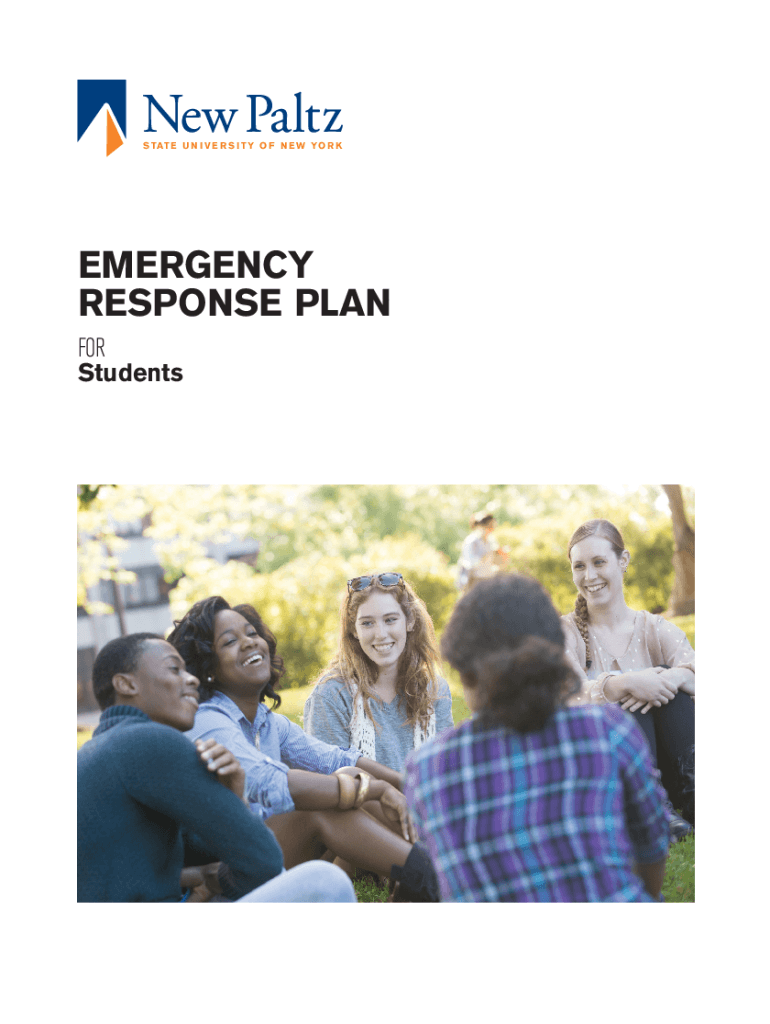 New Paltz
STATE UNIVERSITY OF NEW YORK

EMERGENCY
RESPONSE PLAN

FOR
Students